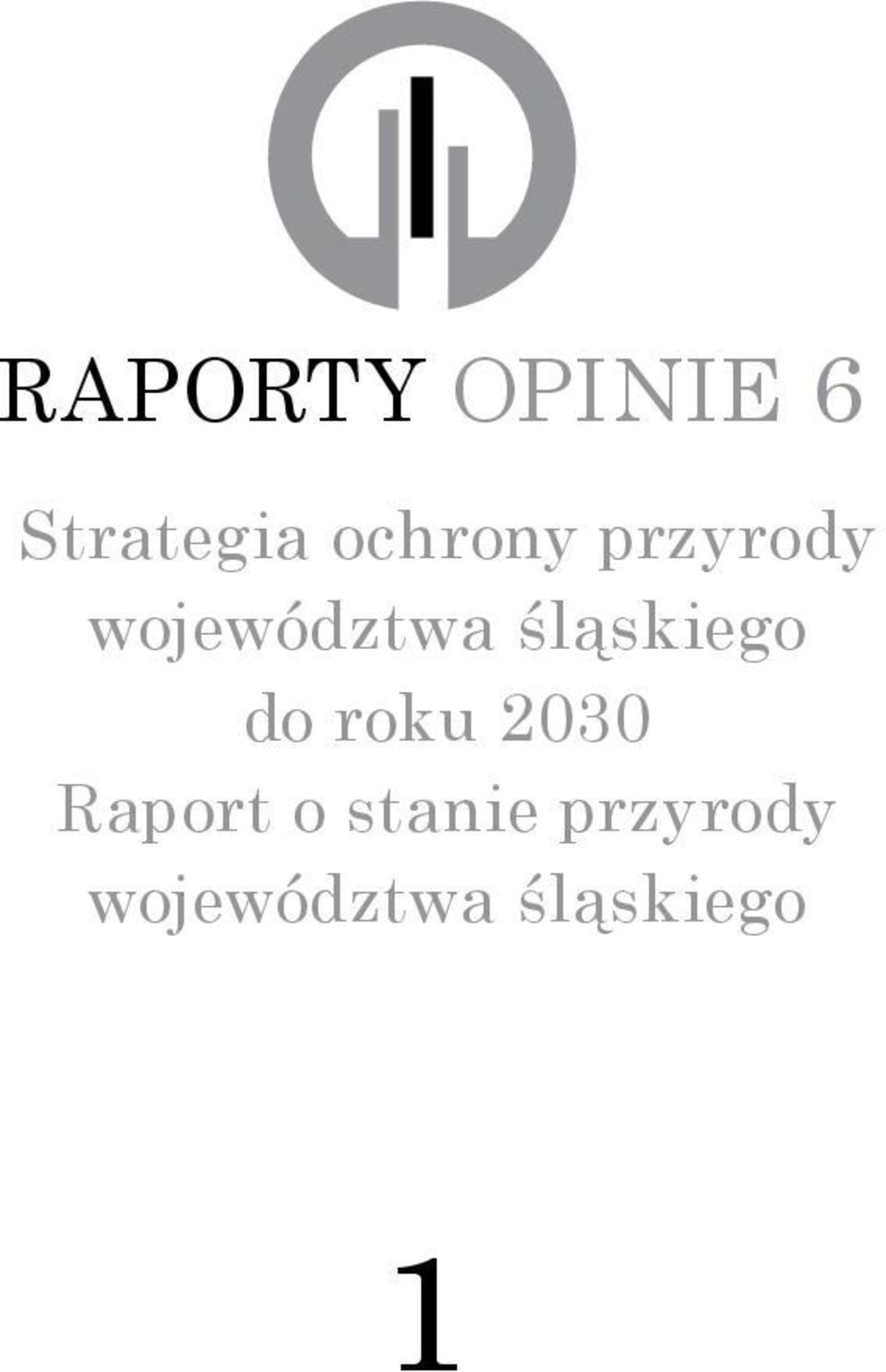 RAPORTY OPINIE 6

Strategia ochrony przyrody województwa śląskiego do roku 2030
Raport o stanie przyrody województwa śląskiego

1